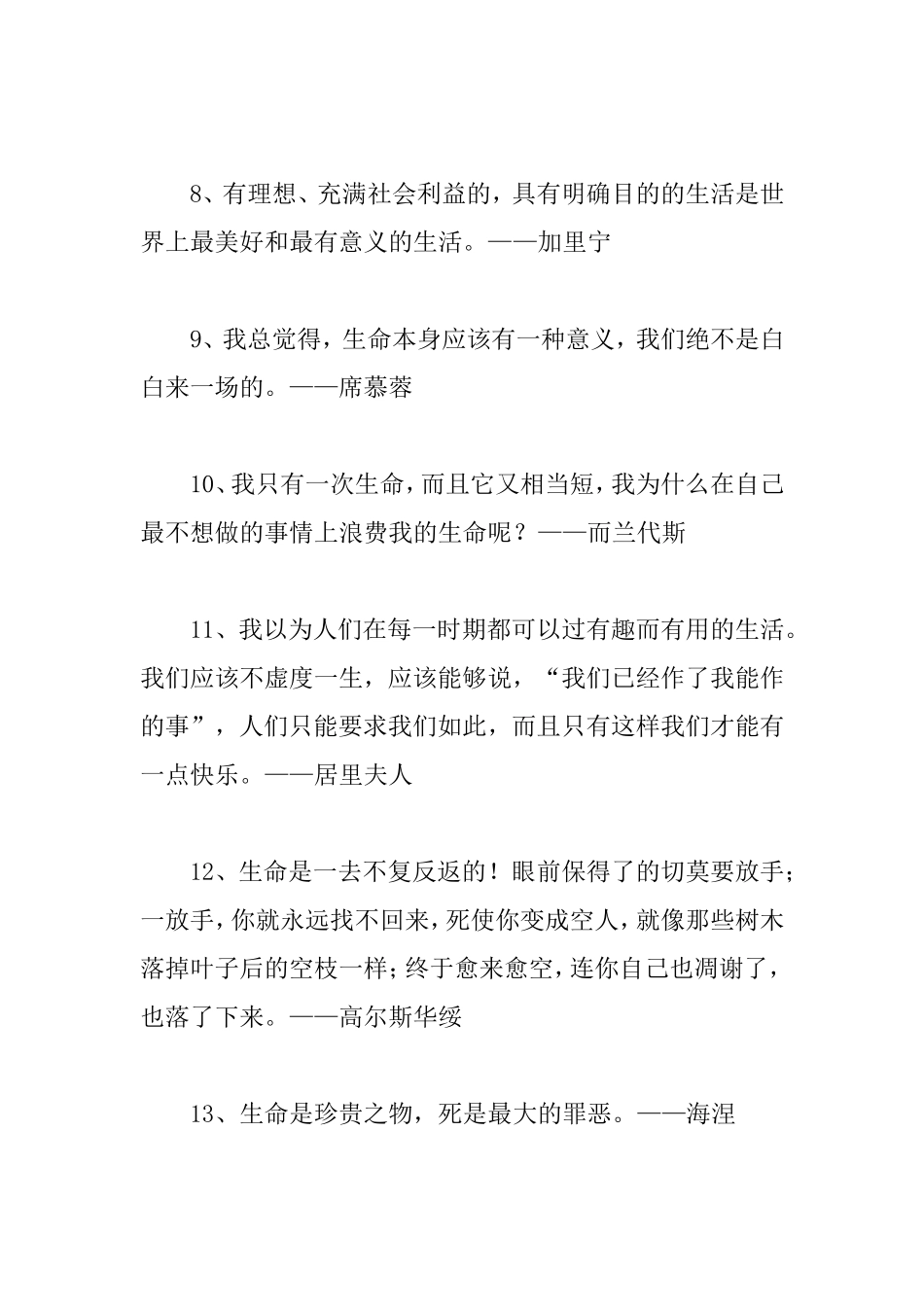 8、有理想、充满社会利益的，具有明确目的的生活是世界上最美好和最有意义的生活。——加里宁

9、我总觉得，生命本身应该有一种意义，我们绝不是白白来一场的。——席慕蓉

10、我只有一次生命，而且它又相当短，我为什么在自己最不想做的事情上浪费我的生命呢？——而兰代斯

11、我以为人们在每一时期都可以过有趣而有用的生活。我们应该不虚度一生，应该能够说，“我们已经作了我能作的事”，人们只能要求我们如此，而且只有这样我们才能有一点快乐。——居里夫人

12、生命是一去不复反返的！眼前保得了的切莫要放手；一放手，你就永远找不回来，死使你变成空人，就像那些树木落掉叶子后的空枝一样；终于愈来愈空，连你自己也凋谢了，也落了下来。——高尔斯华绥

13、生命是珍贵之物，死是最大的罪恶。——海涅